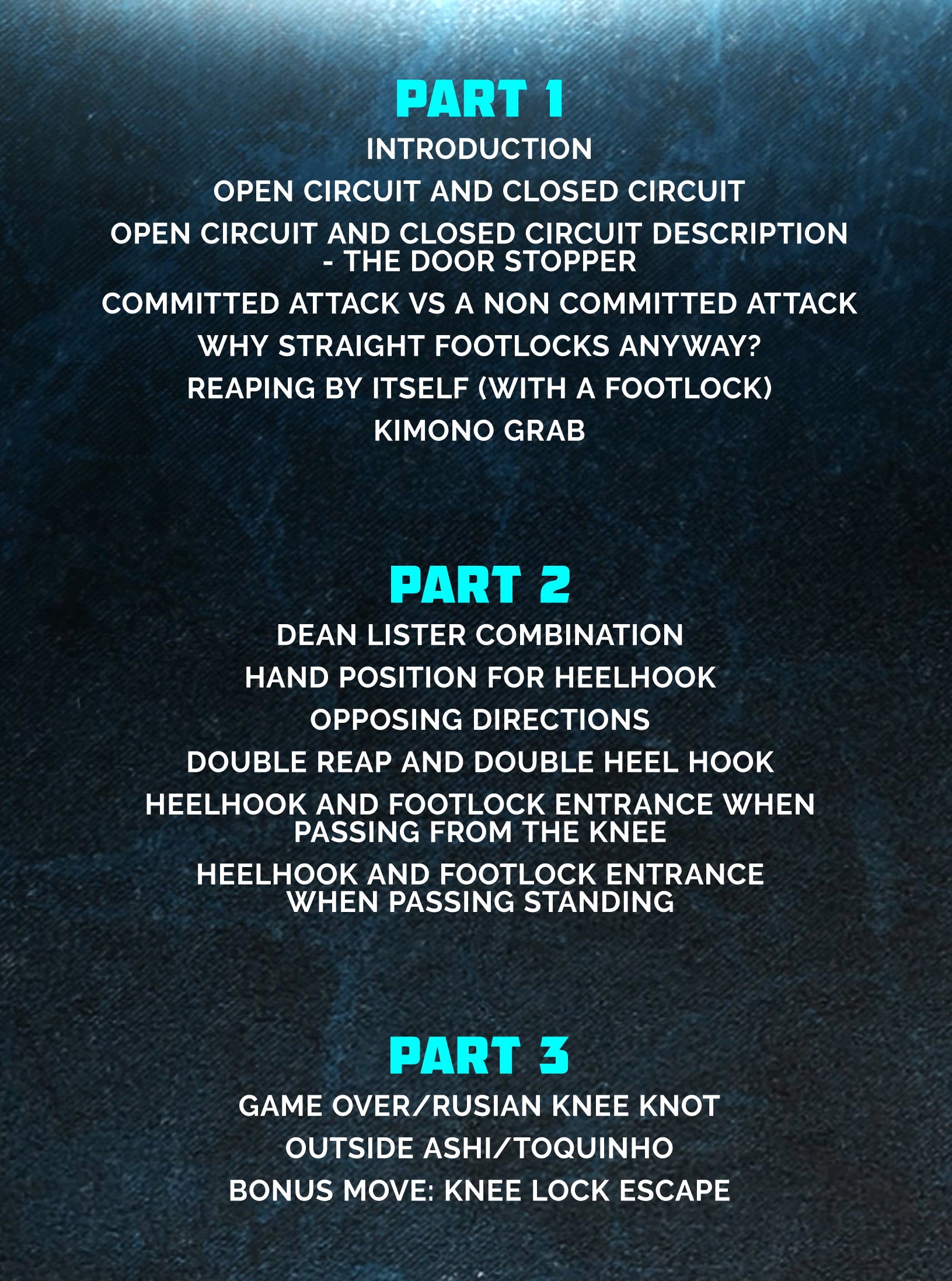 PART 1

INTRODUCTION

OPEN CIRCUIT AND CLOSED CIRCUIT

OPEN CIRCUIT AND CLOSED CIRCUIT DESCRIPTION - THE DOOR STOPPER

COMMITTED ATTACK VS A NON COMMITTED ATTACK

WHY STRAIGHT FOOTLOCKS ANYWAY?

REAPING BY ITSELF (WITH A FOOTLOCK)

KIMONO GRAB

PART 2

DEAN LISTER COMBINATION

HAND POSITION FOR HEELHOOK

OPPOSING DIRECTIONS

DOUBLE REAP AND DOUBLE HEEL HOOK

HEELHOOK AND FOOTLOCK ENTRANCE WHEN PASSING FROM THE KNEE

HEELHOOK AND FOOTLOCK ENTRANCE WHEN PASSING STANDING

PART 3

GAME OVER/RUSIAN KNEE KNOT

OUTSIDE ASHI/TOQUINHO

BONUS MOVE: KNEE LOCK ESCAPE